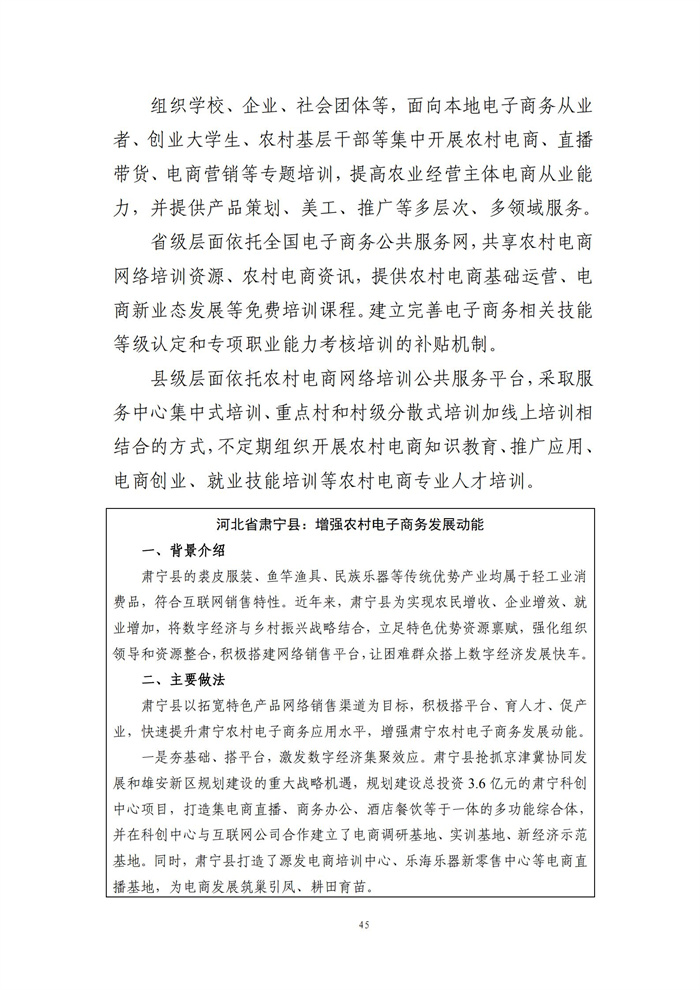 组织学校、企业、社会团体等，面向本地电子商务从业者、创业大学生、农村基层干部等集中开展农村电商、直播带货、电商营销等专题培训，提高农业经营主体电商从业能力，并提供产品策划、美工、推广等多层次、多领域服务。

省级层面依托全国电子商务公共服务网，共享农村电商网络培训资源、农村电商资讯，提供农村电商基础运营、电商新业态发展等免费培训课程。建立完善电子商务相关技能等级认定和专项职业能力考核培训的补贴机制。

县级层面依托农村电商网络培训公共服务平台，采取服务中心集中式培训、重点村和村级分散式培训加线上培训相结合的方式，不定期组织开展农村电商知识教育、推广应用、电商创业、就业技能培训等农村电商专业人才培训。

河北省肃宁县：增强农村电子商务发展动能

一、背景介绍

肃宁县的裘皮服装、鱼竿渔具、民族乐器等传统优势产业均属于轻工业消费品，符合互联网销售特性。近年来，肃宁县为实现农民增收、企业增效、就业增加，将数字经济与乡村振兴战略结合，立足特色优势资源禀赋，强化组织领导和资源整合，积极搭建网络销售平台，让困难群众搭上数字经济发展快车。

二、主要做法

肃宁县以拓宽特色产品网络销售渠道为目标，积极搭平台、育人才、促产业，快速提升肃宁农村电子商务应用水平，增强肃宁农村电子商务发展动能。

一是夯基础、搭平台，激发数字经济集聚效应。肃宁县抢抓京津冀协同发展和雄安新区规划建设的重大战略机遇，规划建设总投资 3.6 亿元的肃宁科创中心项目，打造集电商直播、商务办公、酒店餐饮等于一体的多功能综合体，并在科创中心与互联网公司合作建立了电商调研基地、实训基地、新经济示范基地。同时，肃宁县打造了源发电商培训中心、乐海乐器新零售中心等电商直播基地，为电商发展筑巢引凤、耕田育苗。

45